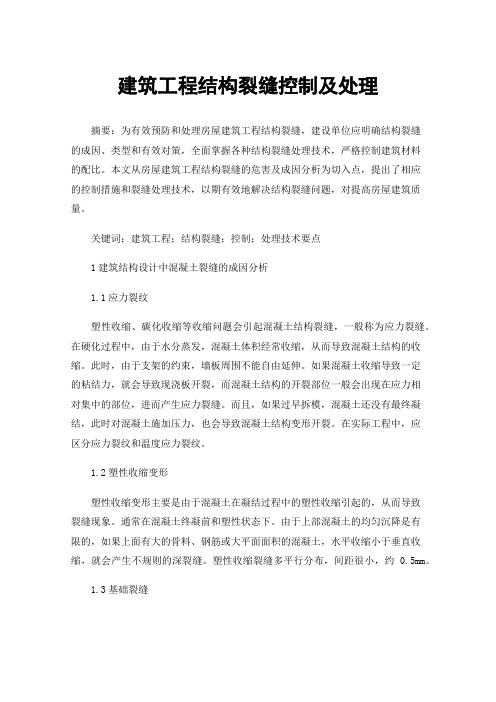 建筑工程结构裂缝控制及处理

摘要：为有效预防和处理房屋建筑工程结构裂缝，建设单位应明确结构裂缝的成因、类型和有效对策，全面掌握各种结构裂缝处理技术，严格控制建筑材料的配比。本文从房屋建筑工程结构裂缝的危害及成因分析为切入点，提出了相应的控制措施和裂缝处理技术，以期有效地解决结构裂缝问题，对提高房屋建筑质量。

关键词：建筑工程；结构裂缝；控制；处理技术要点

1 建筑结构设计中混凝土裂缝的成因分析

1.1 应力裂纹

塑性收缩、碳化收缩等收缩问题会引起混凝土结构裂缝，一般称为应力裂缝。在硬化过程中，由于水分蒸发，混凝土体积经常收缩，从而导致混凝土结构的收缩。此时，由于支架的约束，墙板周围不能自由延伸。如果混凝土收缩导致一定的粘结力，就会导致现浇板开裂，而混凝土结构的开裂部位一般会出现在应力相对集中的部位，进而产生应力裂缝。而且，如果过早拆模，混凝土还没有最终凝结，此时对混凝土施加压力，也会导致混凝土结构变形开裂。在实际工程中，应区分应力裂纹和温度应力裂纹。

1.2 塑性收缩变形

塑性收缩变形主要是由于混凝土在凝结过程中的塑性收缩引起的，从而导致裂缝现象。通常在混凝土终凝前和塑性状态下。由于上部混凝土的均匀沉降是有限的，如果上面有大的骨料、钢筋或大平面面积的混凝土，水平收缩小于垂直收缩，就会产生不规则的深裂缝。塑性收缩裂缝多平行分布，间距很小，约 0.5mm。

1.3 基础裂缝